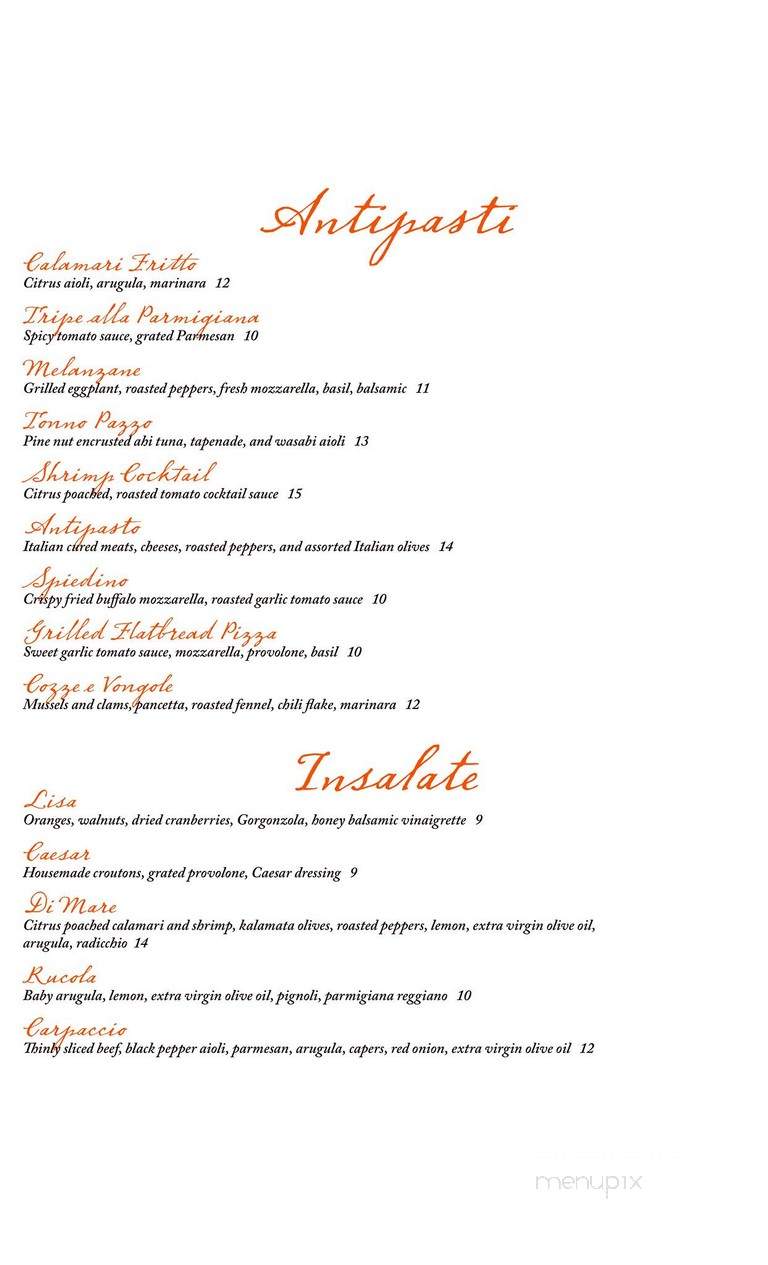 Antipasti

Calamari Fritto
Citrus aioli, arugula, marinara 12

Tripe alla Parmigiana
Spicy tomato sauce, grated Parmesan 10

Melanzane
Grilled eggplant, roasted peppers, fresh mozzarella, basil, balsamic 11

Tonno Pazzo
Pine nut encrusted ahi tuna, tapenade, and wasabi aioli 13

Shrimp Cocktail
Citrus poached, roasted tomato cocktail sauce 15

Antipasto
Italian cured meats, cheeses, roasted peppers, and assorted Italian olives 14

Spiedino
Crispy fried buffalo mozzarella, roasted garlic tomato sauce 10

Grilled Flatbread Pizza
Sweet garlic tomato sauce, mozzarella, provolone, basil 10

Cozze e Vongole
Mussels and clams, pancetta, roasted fennel, chili flake, marinara 12

Insalate

Lisa
Oranges, walnuts, dried cranberries, Gorgonzola, honey balsamic vinaigrette 9

Caesar
Housemade croutons, grated provolone, Caesar dressing 9

Di Mare
Citrus poached calamari and shrimp, kalamata olives, roasted peppers, lemon, extra virgin olive oil, arugula, radicchio 14

Rucola
Baby arugula, lemon, extra virgin olive oil, pignoli, parmigiana reggiano 10

Carpaccio
Thinly sliced beef, black pepper aioli, parmesan, arugula, capers, red onion, extra virgin olive oil 12

menupix